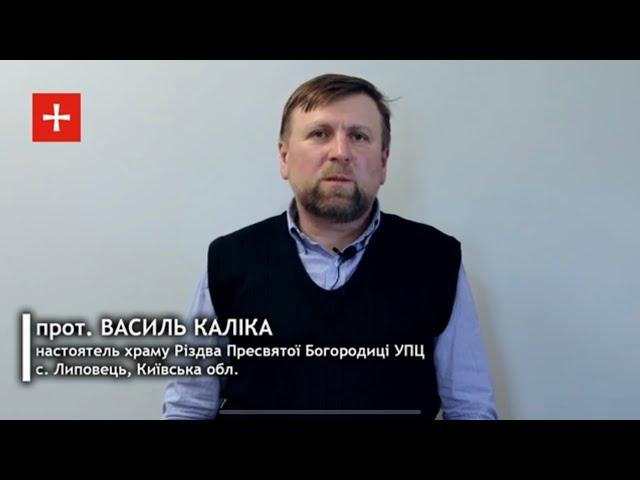 прот. ВАСИЛЬ КАЛІКА
настоятель храму Різдва Пресвятої Богородиці УПЦ
с. Липовець, Київська обл.